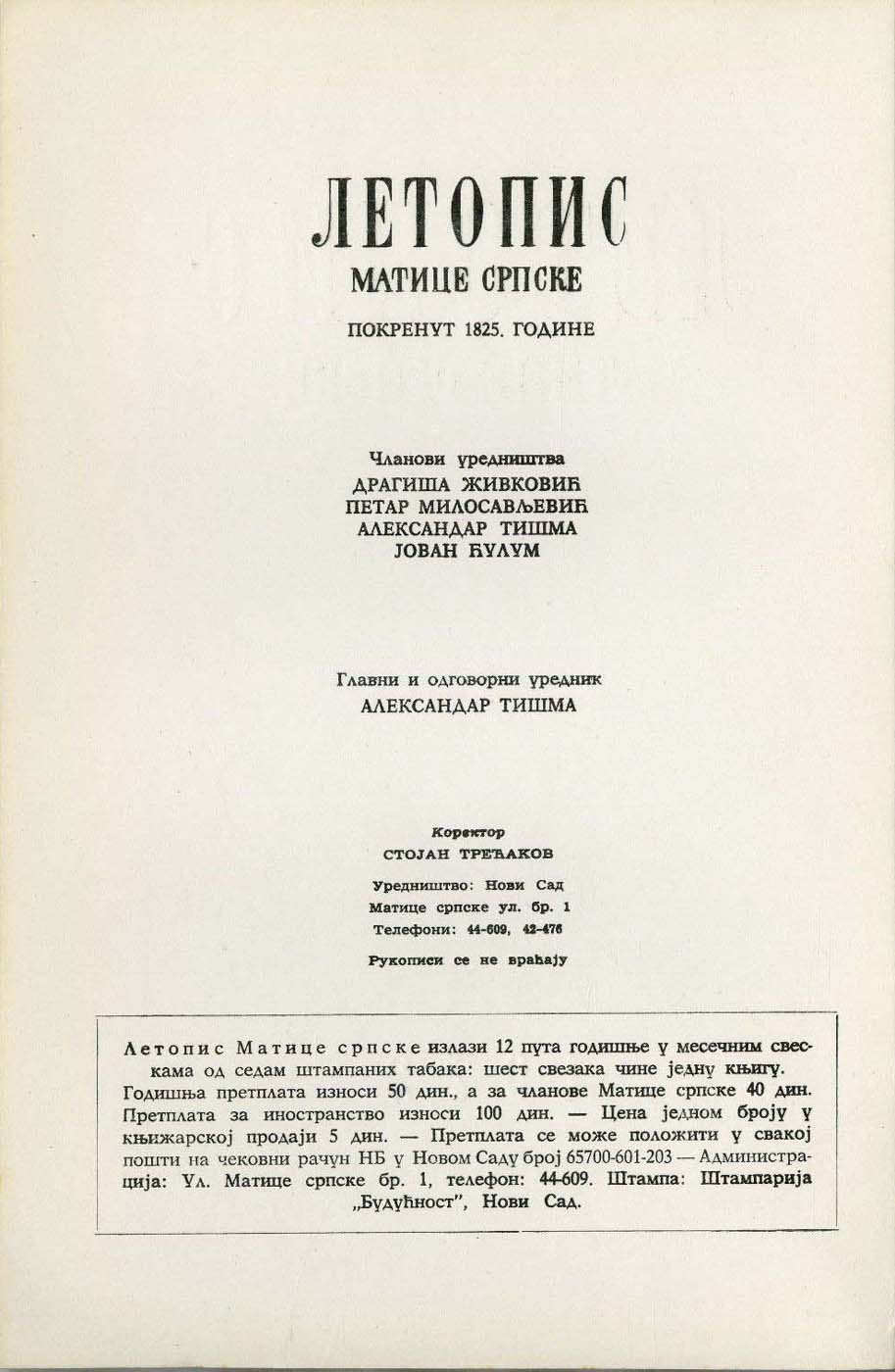 ЛЕТОПИС
МАТИЦЕ СРПСКЕ

ПОКРЕНУТ 1825. ГОДИНЕ

Чланови уредништва
ДРАГИША ЖИВКОВИЋ
ПЕТАР МИЛОСАВЉЕВИЋ
АЛЕКСАНДАР ТИШМА
ЈОВАН ЋУЛУМ

Главни и одговорни уредник
АЛЕКСАНДАР ТИШМА

Коректор
СТОЈАН ТРЕЋАКОВ

Уредништво: Нови Сад
Матице српске ул. бр. 1
Телефони: 44-609, 42-476

Рукописи се не враћају

Летопис Матице српске излази 12 пута годишње у месечним свескама од седам штампаних табака: шест свезака чине једну књигу. Годишња претплата износи 50 дин., а за чланове Матице српске 40 дин. Претплата за иностранство износи 100 дин. — Цена једном броју у књижарској продаји 5 дин. — Претплата се може положити у свакој пошти на чековни рачун НБ у Новом Саду број 65700-601-203 — Администрација: Ул. Матице српске бр. 1, телефон: 44-609. Штампа: Штампарија „Будућност", Нови Сад.